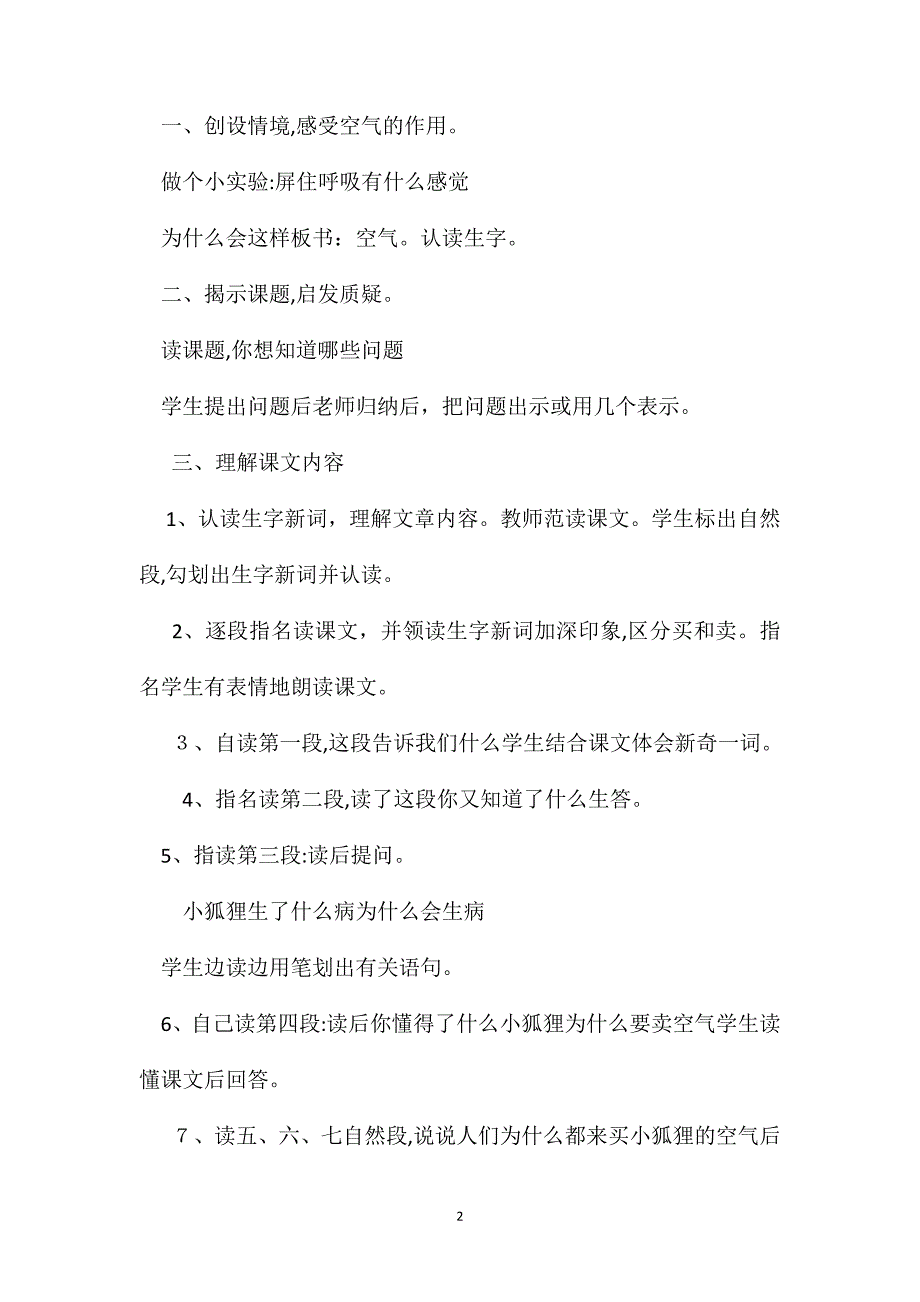 一、创设情境,感受空气的作用。

做个小实验:屏住呼吸有什么感觉

为什么会这样板书：空气。认读生字。

二、揭示课题,启发质疑。

读课题,你想知道哪些问题

学生提出问题后老师归纳后，把问题出示或用几个表示。

三、理解课文内容

1、认读生字新词，理解文章内容。教师范读课文。学生标出自然段,勾划出生字新词并认读。

2、逐段指名读课文，并领读生字新词加深印象,区分买和卖。指名学生有表情地朗读课文。

3、自读第一段,这段告诉我们什么学生结合课文体会新奇一词。

4、指名读第二段,读了这段你又知道了什么生答。

5、指读第三段:读后提问。

小狐狸生了什么病为什么会生病

学生边读边用笔划出有关语句。

6、自己读第四段:读后你懂得了什么小狐狸为什么要卖空气学生读懂课文后回答。

7、读五、六、七自然段,说说人们为什么都来买小狐狸的空气后

2